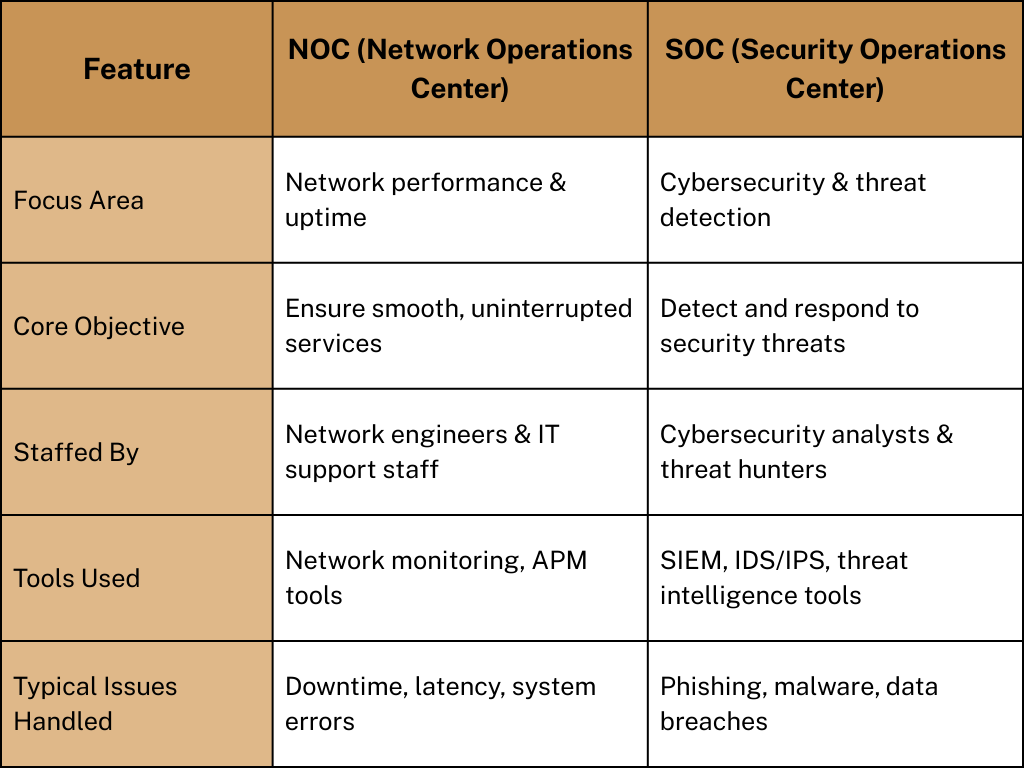 | Feature | NOC (Network Operations Center) | SOC (Security Operations Center) |
|---|---|---|
| Focus Area | Network performance & uptime | Cybersecurity & threat detection |
| Core Objective | Ensure smooth, uninterrupted services | Detect and respond to security threats |
| Staffed By | Network engineers & IT support staff | Cybersecurity analysts & threat hunters |
| Tools Used | Network monitoring, APM tools | SIEM, IDS/IPS, threat intelligence tools |
| Typical Issues Handled | Downtime, latency, system errors | Phishing, malware, data breaches |